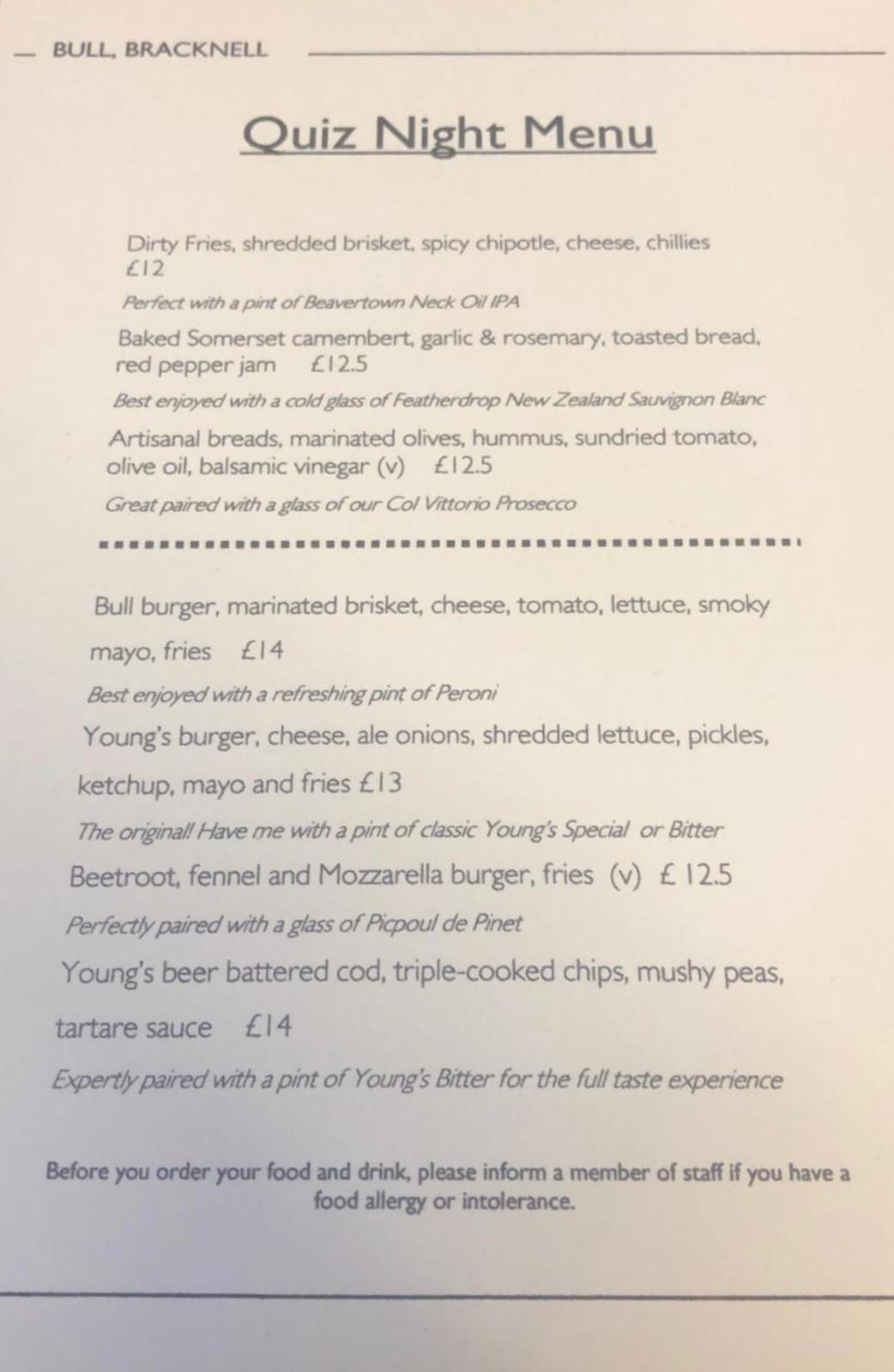 BULL, BRACKNELL

Quiz Night Menu

Dirty Fries, shredded brisket, spicy chipotle, cheese, chillies £12

Perfect with a pint of Beavertown Neck Oil IPA

Baked Somerset camembert, garlic & rosemary, toasted bread, red pepper jam £12.5

Best enjoyed with a cold glass of Featherdrop New Zealand Sauvignon Blanc

Artisanal breads, marinated olives, hummus, sundried tomato, olive oil, balsamic vinegar (v) £12.5

Great paired with a glass of our Col Vittorio Prosecco

Bull burger, marinated brisket, cheese, tomato, lettuce, smoky mayo, fries £14

Best enjoyed with a refreshing pint of Peroni

Young's burger, cheese, ale onions, shredded lettuce, pickles, ketchup, mayo and fries £13

The original! Have me with a pint of classic Young's Special or Bitter

Beetroot, fennel and Mozzarella burger, fries (v) £ 12.5

Perfectly paired with a glass of Picpoul de Pinet

Young's beer battered cod, triple-cooked chips, mushy peas, tartare sauce £14

Expertly paired with a pint of Young's Bitter for the full taste experience

Before you order your food and drink, please inform a member of staff if you have a food allergy or intolerance.